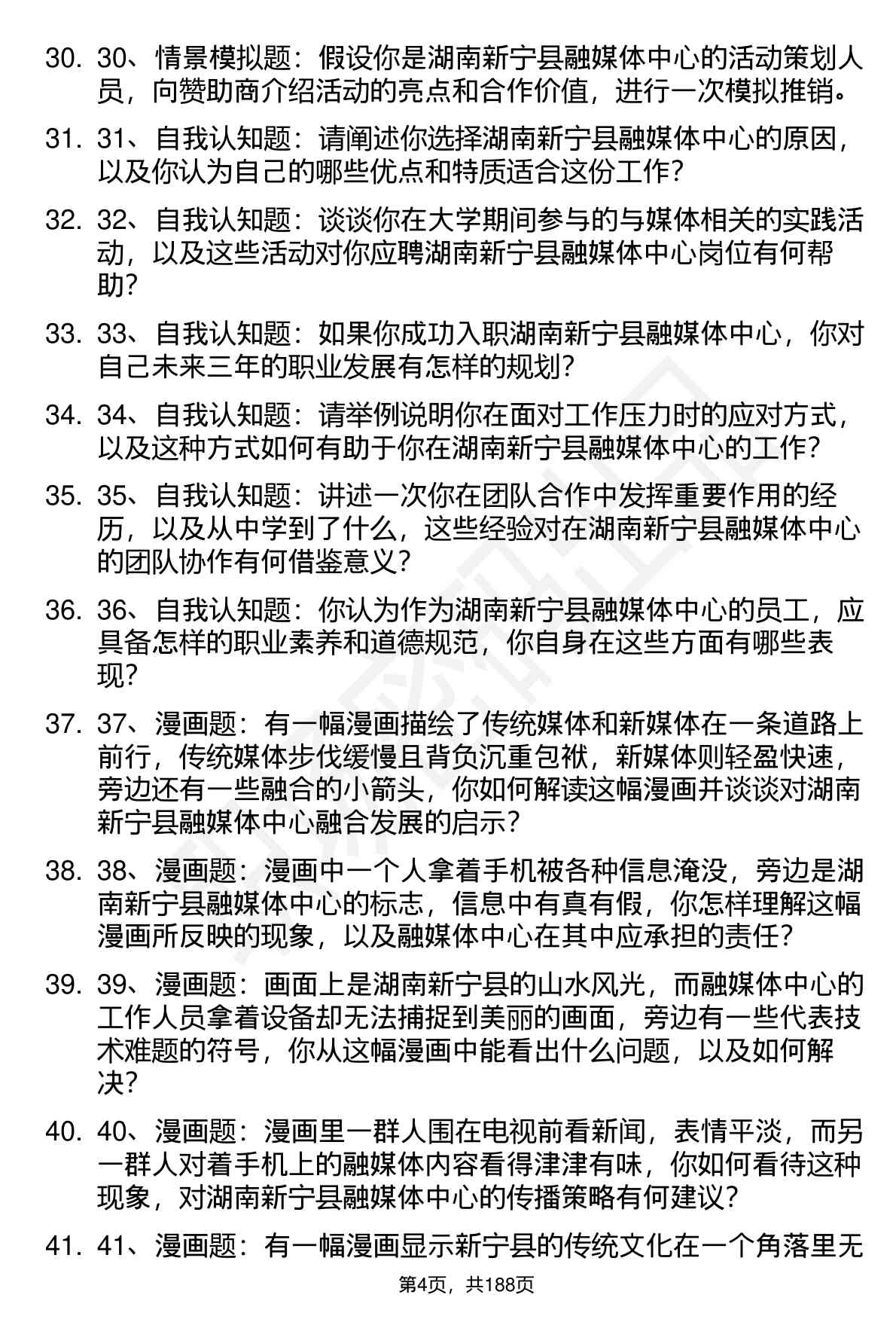 30. 30、情景模拟题：假设你是湖南新宁县融媒体中心的活动策划人员，向赞助商介绍活动的亮点和合作价值，进行一次模拟推销。

31. 31、自我认知题：请阐述你选择湖南新宁县融媒体中心的原因，以及你认为自己的哪些优点和特质适合这份工作？

32. 32、自我认知题：谈谈你在大学期间参与的与媒体相关的实践活动，以及这些活动对你应聘湖南新宁县融媒体中心岗位有何帮助？

33. 33、自我认知题：如果你成功入职湖南新宁县融媒体中心，你对自己未来三年的职业发展有怎样的规划？

34. 34、自我认知题：请举例说明你在面对工作压力时的应对方式，以及这种方式如何有助于你在湖南新宁县融媒体中心的工作？

35. 35、自我认知题：讲述一次你在团队合作中发挥重要作用的经历，以及从中学到了什么，这些经验对在湖南新宁县融媒体中心的团队协作有何借鉴意义？

36. 36、自我认知题：你认为作为湖南新宁县融媒体中心的员工，应具备怎样的职业素养和道德规范，你自身在这些方面有哪些表现？

37. 37、漫画题：有一幅漫画描绘了传统媒体和新媒体在一条道路上前行，传统媒体步伐缓慢且背负沉重包袱，新媒体则轻盈快速，旁边还有一些融合的小箭头，你如何解读这幅漫画并谈谈对湖南新宁县融媒体中心融合发展的启示？

38. 38、漫画题：漫画中一个人拿着手机被各种信息淹没，旁边是湖南新宁县融媒体中心的标志，信息中有真有假，你怎样理解这幅漫画所反映的现象，以及融媒体中心在其中应承担的责任？

39. 39、漫画题：画面上是湖南新宁县的山水风光，而融媒体中心的工作人员拿着设备却无法捕捉到美丽的画面，旁边有一些代表技术难题的符号，你从这幅漫画中能看出什么问题，以及如何解决？

40. 40、漫画题：漫画里一群人围在电视前看新闻，表情平淡，而另一群人对着手机上的融媒体内容看得津津有味，你如何看待这种现象，对湖南新宁县融媒体中心的传播策略有何建议？

41. 41、漫画题：有一幅漫画显示新宁县的传统文化在一个角落里无

第4页，共188页